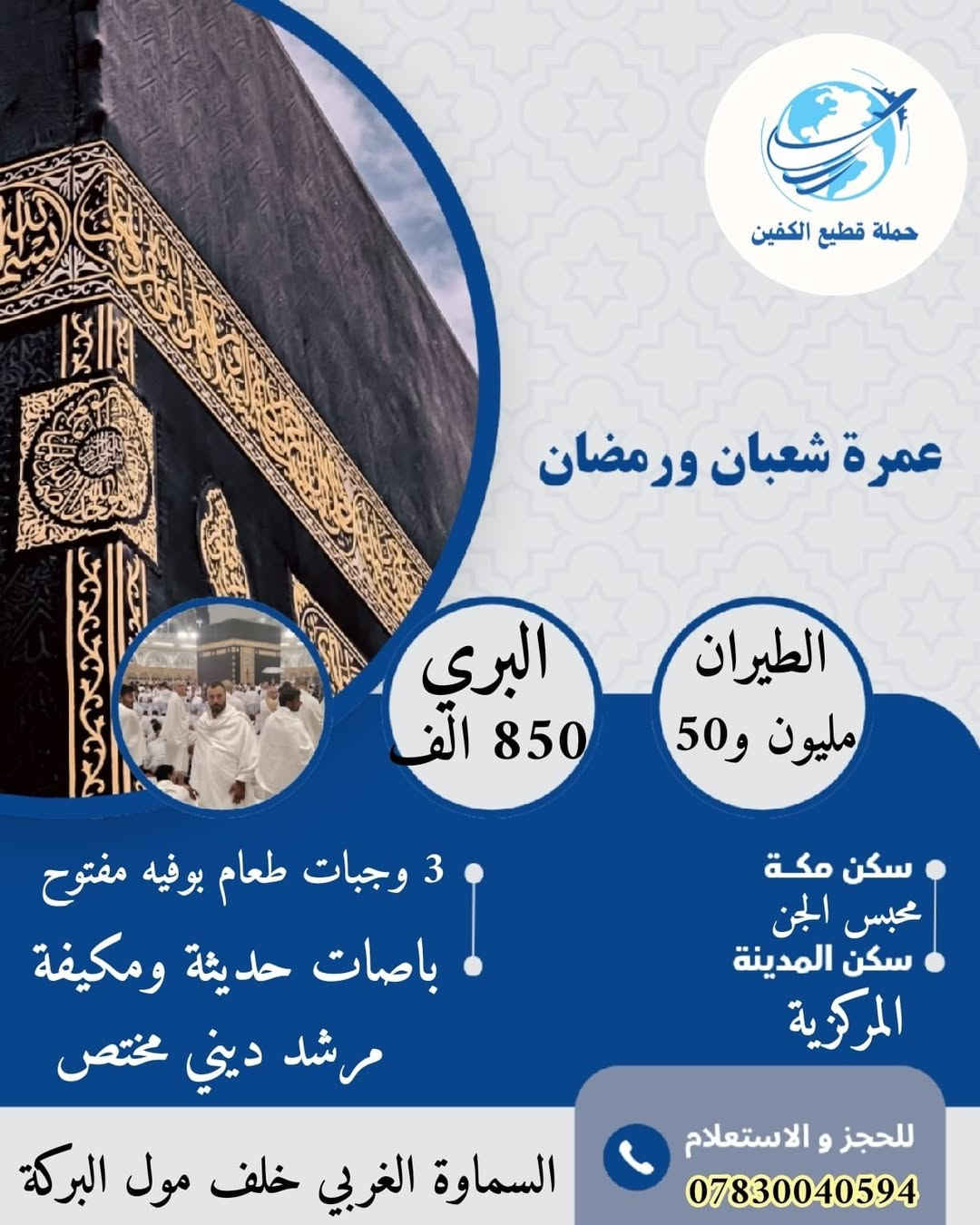 حملة قطيع الكفين

عمرة شعبان ورمضان

الطيران
مليون و50

البري
850 الف

سكن مكة
محبس الجن
سكن المدينة
المركزية

3 وجبات طعام بوفيه مفتوح
باصات حديثة ومكيفة
مرشد ديني مختص

للحجز و الاستعلام
07830040594

السماوة الغربي خلف مول البركة